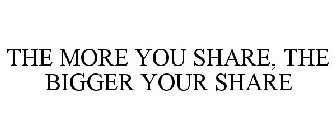 THE MORE YOU SHARE, THE BIGGER YOUR SHARE